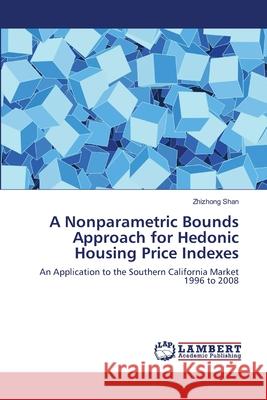 Zhizhong Shan

A Nonparametric Bounds Approach for Hedonic Housing Price Indexes

An Application to the Southern California Market 1996 to 2008

LAP LAMBERT Academic Publishing

Kraina Książek